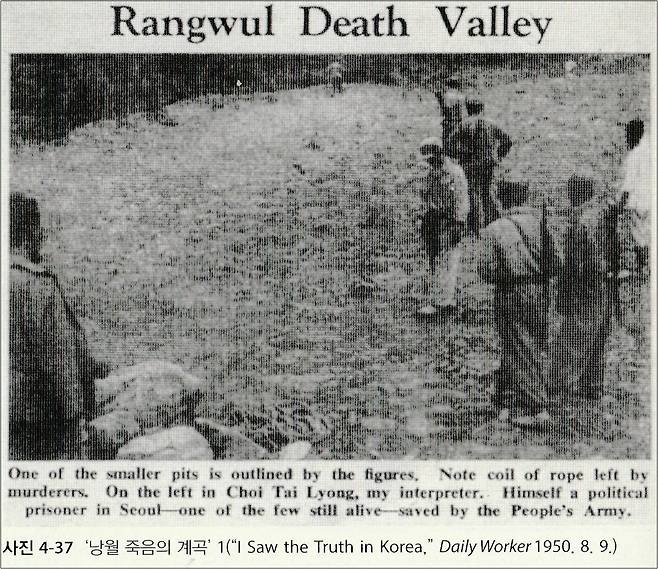 Rangwul Death Valley

One of the smaller pits is outlined by the figures. Note coil of rope left by murderers. On the left in Choi Tai Lyong, my interpreter. Himself a political prisoner in Seoul—one of the few still alive—saved by the People's Army.

사진 4-37 '낭월 죽음의 계곡' 1("I Saw the Truth in Korea," Daily Worker 1950. 8. 9.)